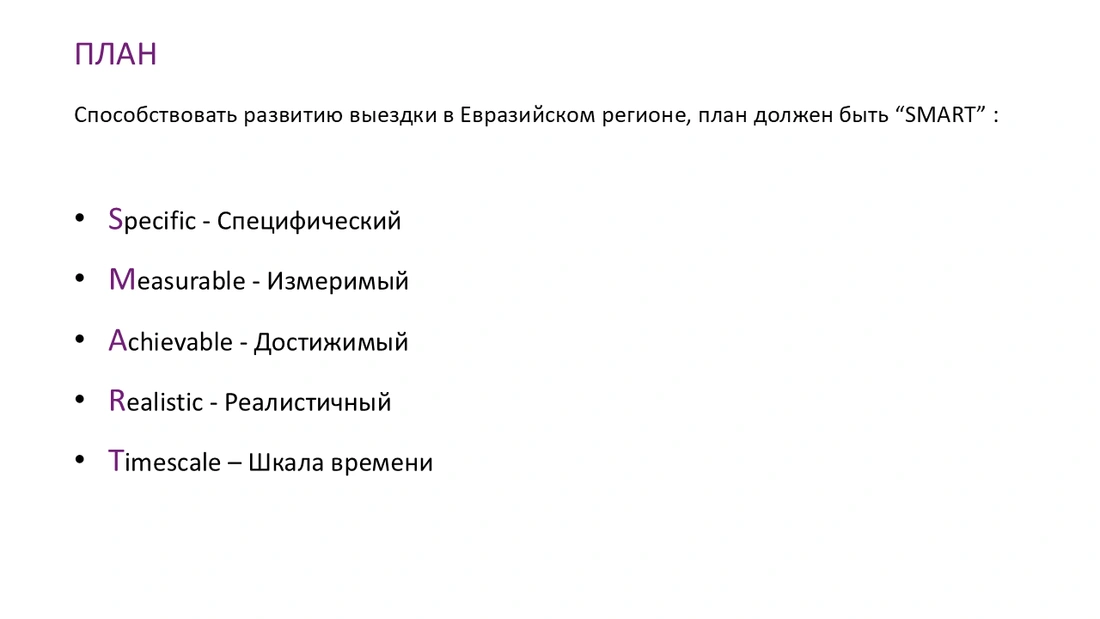 ПЛАН

Способствовать развитию выездки в Евразийском регионе, план должен быть "SMART" :

• Specific - Специфический
• Measurable - Измеримый
• Achievable - Достижимый
• Realistic - Реалистичный
• Timescale – Шкала времени